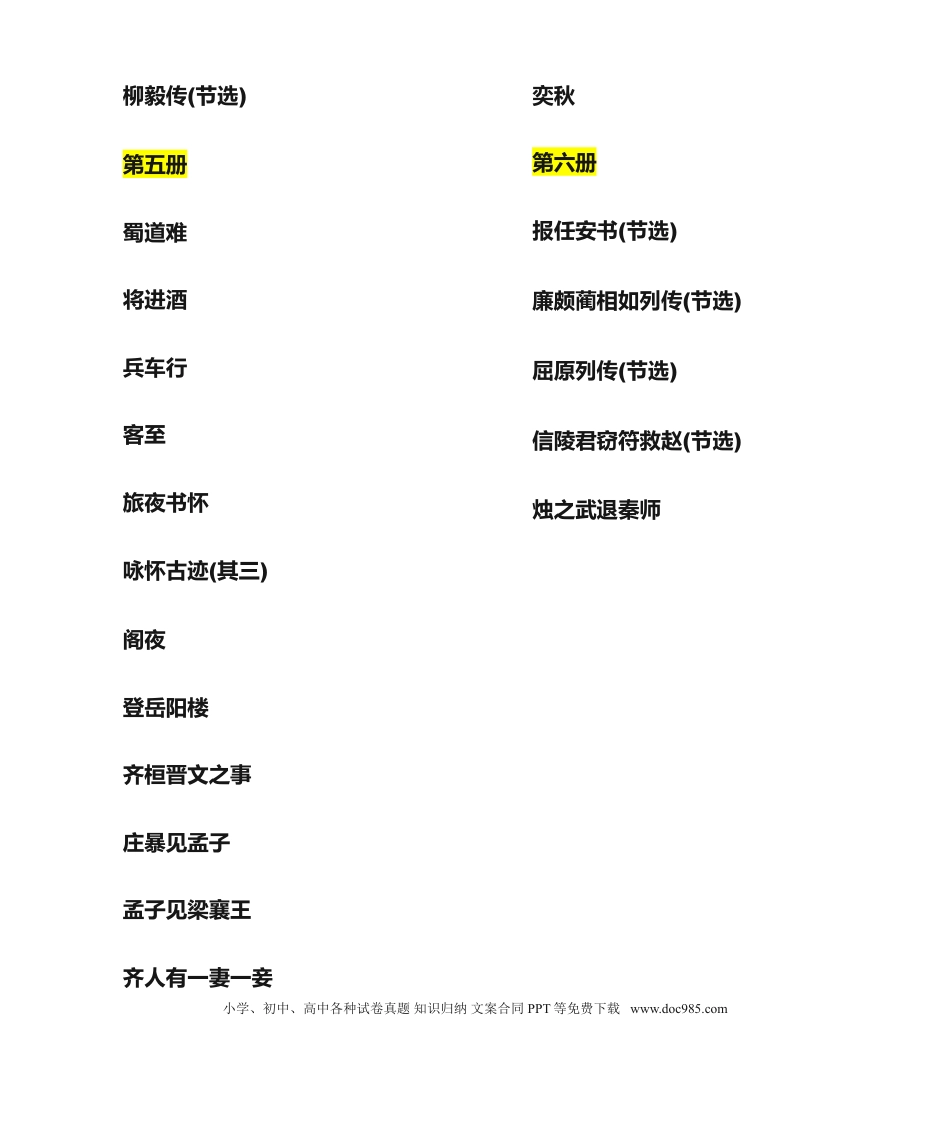 柳毅传(节选)

第五册

蜀道难

将进酒

兵车行

客至

旅夜书怀

咏怀古迹(其三)

阁夜

登岳阳楼

齐桓晋文之事

庄暴见孟子

孟子见梁襄王

齐人有一妻一妾

奕秋

第六册

报任安书(节选)

廉颇蔺相如列传(节选)

屈原列传(节选)

信陵君窃符救赵(节选)

烛之武退秦师

小学、初中、高中各种试卷真题 知识归纳 文案合同 PPT 等免费下载 www.doc985.com